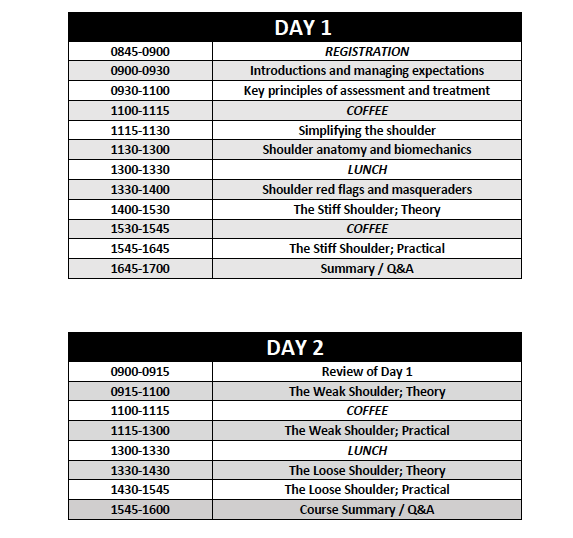 | DAY 1 | |
|---|---|
| 0845-0900 | REGISTRATION |
| 0900-0930 | Introductions and managing expectations |
| 0930-1100 | Key principles of assessment and treatment |
| 1100-1115 | COFFEE |
| 1115-1130 | Simplifying the shoulder |
| 1130-1300 | Shoulder anatomy and biomechanics |
| 1300-1330 | LUNCH |
| 1330-1400 | Shoulder red flags and masqueraders |
| 1400-1530 | The Stiff Shoulder; Theory |
| 1530-1545 | COFFEE |
| 1545-1645 | The Stiff Shoulder; Practical |
| 1645-1700 | Summary / Q&A |

| DAY 2 | |
|---|---|
| 0900-0915 | Review of Day 1 |
| 0915-1100 | The Weak Shoulder; Theory |
| 1100-1115 | COFFEE |
| 1115-1300 | The Weak Shoulder; Practical |
| 1300-1330 | LUNCH |
| 1330-1430 | The Loose Shoulder; Theory |
| 1430-1545 | The Loose Shoulder; Practical |
| 1545-1600 | Course Summary / Q&A |